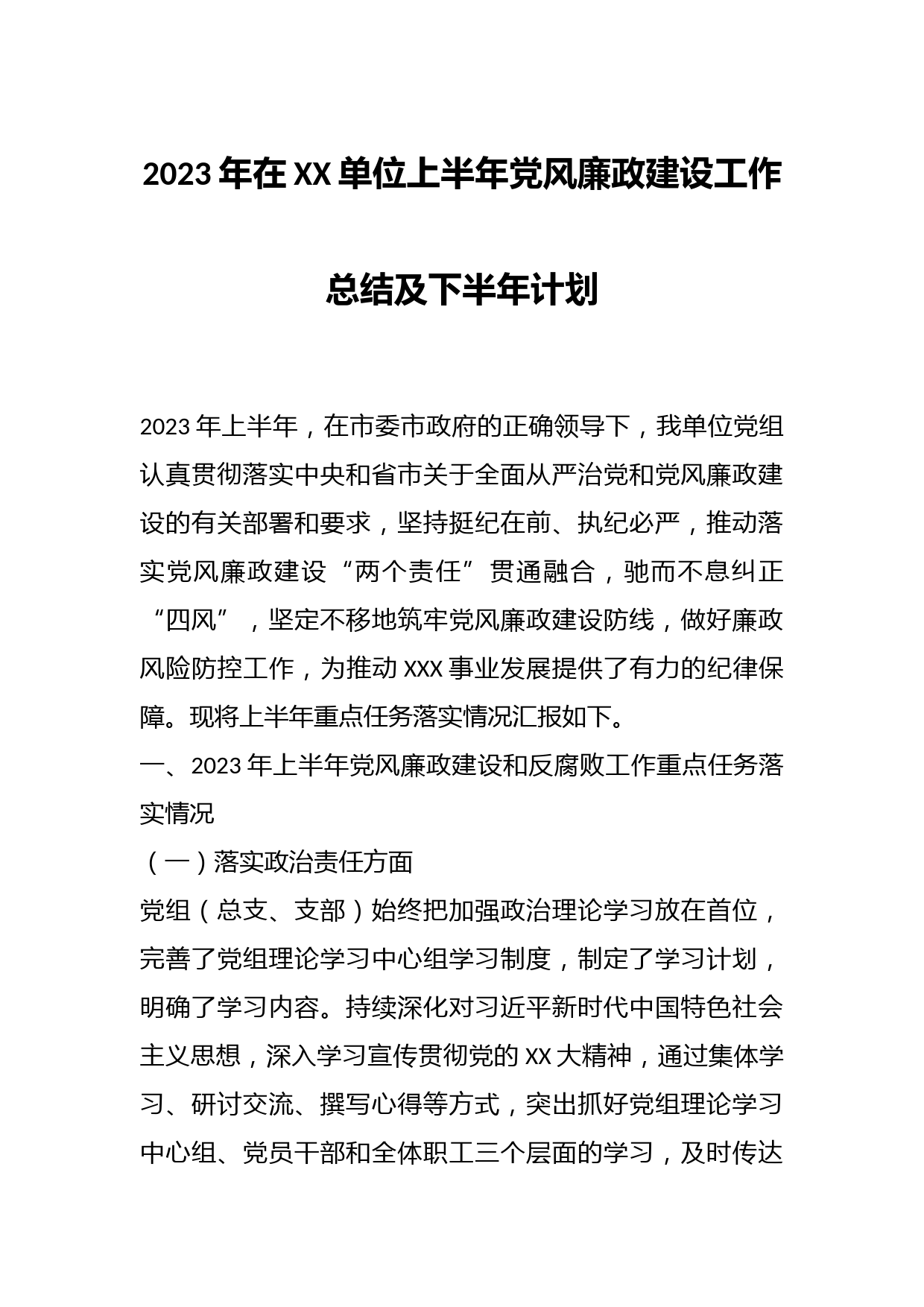 2023年在XX单位上半年党风廉政建设工作总结及下半年计划

2023年上半年，在市委市政府的正确领导下，我单位党组认真贯彻落实中央和省市关于全面从严治党和党风廉政建设的有关部署和要求，坚持挺纪在前、执纪必严，推动落实党风廉政建设“两个责任”贯通融合，驰而不息纠正“四风”，坚定不移地筑牢党风廉政建设防线，做好廉政风险防控工作，为推动XXX事业发展提供了有力的纪律保障。现将上半年重点任务落实情况汇报如下。

一、2023年上半年党风廉政建设和反腐败工作重点任务落实情况

（一）落实政治责任方面

党组（总支、支部）始终把加强政治理论学习放在首位，完善了党组理论学习中心组学习制度，制定了学习计划，明确了学习内容。持续深化对习近平新时代中国特色社会主义思想，深入学习宣传贯彻党的XX大精神，通过集体学习、研讨交流、撰写心得等方式，突出抓好党组理论学习中心组、党员干部和全体职工三个层面的学习，及时传达